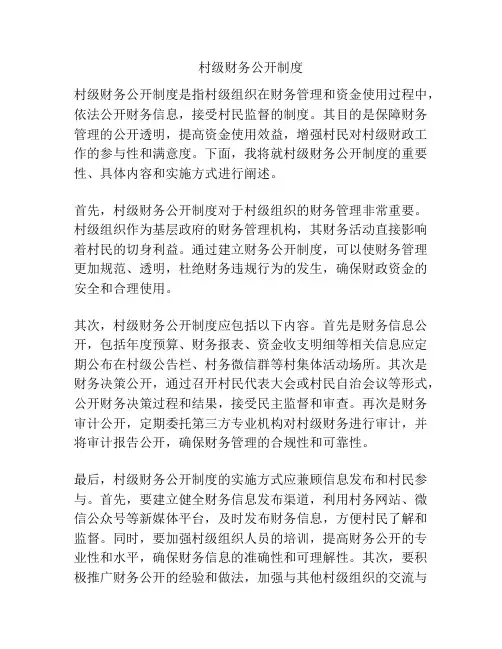 村级财务公开制度

村级财务公开制度是指村级组织在财务管理和资金使用过程中，依法公开财务信息，接受村民监督的制度。其目的是保障财务管理的公开透明，提高资金使用效益，增强村民对村级财政工作的参与性和满意度。下面，我将就村级财务公开制度的重要性、具体内容和实施方式进行阐述。

首先，村级财务公开制度对于村级组织的财务管理非常重要。村级组织作为基层政府的财务管理机构，其财务活动直接影响着村民的切身利益。通过建立财务公开制度，可以使财务管理更加规范、透明，杜绝财务违规行为的发生，确保财政资金的安全和合理使用。

其次，村级财务公开制度应包括以下内容。首先是财务信息公开，包括年度预算、财务报表、资金收支明细等相关信息应定期公布在村级公告栏、村务微信群等村集体活动场所。其次是财务决策公开，通过召开村民代表大会或村民自治会议等形式，公开财务决策过程和结果，接受民主监督和审查。再次是财务审计公开，定期委托第三方专业机构对村级财务进行审计，并将审计报告公开，确保财务管理的合规性和可靠性。

最后，村级财务公开制度的实施方式应兼顾信息发布和村民参与。首先，要建立健全财务信息发布渠道，利用村务网站、微信公众号等新媒体平台，及时发布财务信息，方便村民了解和监督。同时，要加强村级组织人员的培训，提高财务公开的专业性和水平，确保财务信息的准确性和可理解性。其次，要积极推广财务公开的经验和做法，加强与其他村级组织的交流与